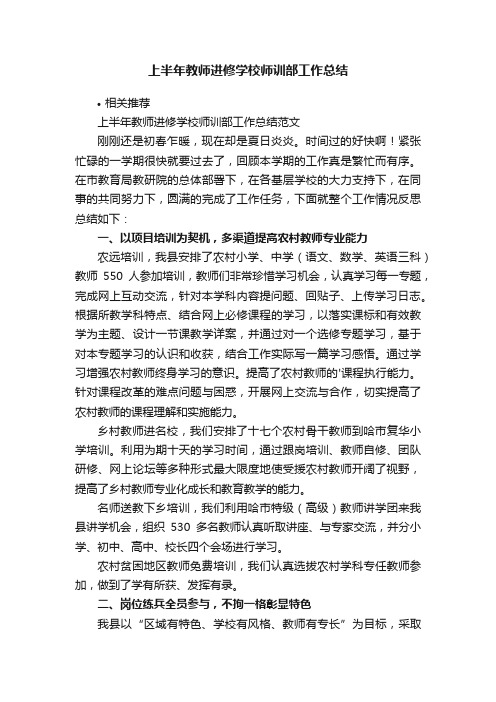 上半年教师进修学校师训部工作总结

• 相关推荐

上半年教师进修学校师训部工作总结范文

刚刚还是初春乍暖，现在却是夏日炎炎。时间过的好快啊！紧张忙碌的一学期很快就要过去了，回顾本学期的工作真是繁忙而有序。在市教育局教研院的总体部署下，在各基层学校的大力支持下，在同事的共同努力下，圆满的完成了工作任务，下面就整个工作情况反思总结如下：

一、以项目培训为契机，多渠道提高农村教师专业能力

农远培训，我县安排了农村小学、中学（语文、数学、英语三科）教师 550 人参加培训，教师们非常珍惜学习机会，认真学习每一专题，完成网上互动交流，针对本学科内容提问题、回贴子、上传学习日志。根据所教学科特点、结合网上必修课程的学习，以落实课标和有效教学为主题、设计一节课教学详案，并通过对一个选修专题学习，基于对本专题学习的认识和收获，结合工作实际写一篇学习感悟。通过学习增强农村教师终身学习的意识。提高了农村教师的'课程执行能力。针对课程改革的难点问题与困惑，开展网上交流与合作，切实提高了农村教师的课程理解和实施能力。

乡村教师进名校，我们安排了十七个农村骨干教师到哈市复华小学培训。利用为期十天的学习时间，通过跟岗培训、教师自修、团队研修、网上论坛等多种形式最大限度地使受援农村教师开阔了视野，提高了乡村教师专业化成长和教育教学的能力。

名师送教下乡培训，我们利用哈市特级（高级）教师讲学团来我县讲学机会，组织 530 多名教师认真听取讲座、与专家交流，并分小学、初中、高中、校长四个会场进行学习。

农村贫困地区教师免费培训，我们认真选拔农村学科专任教师参加，做到了学有所获、发挥有录。

二、岗位练兵全员参与，不拘一格彰显特色

我县以“区域有特色、学校有风格、教师有专长”为目标，采取